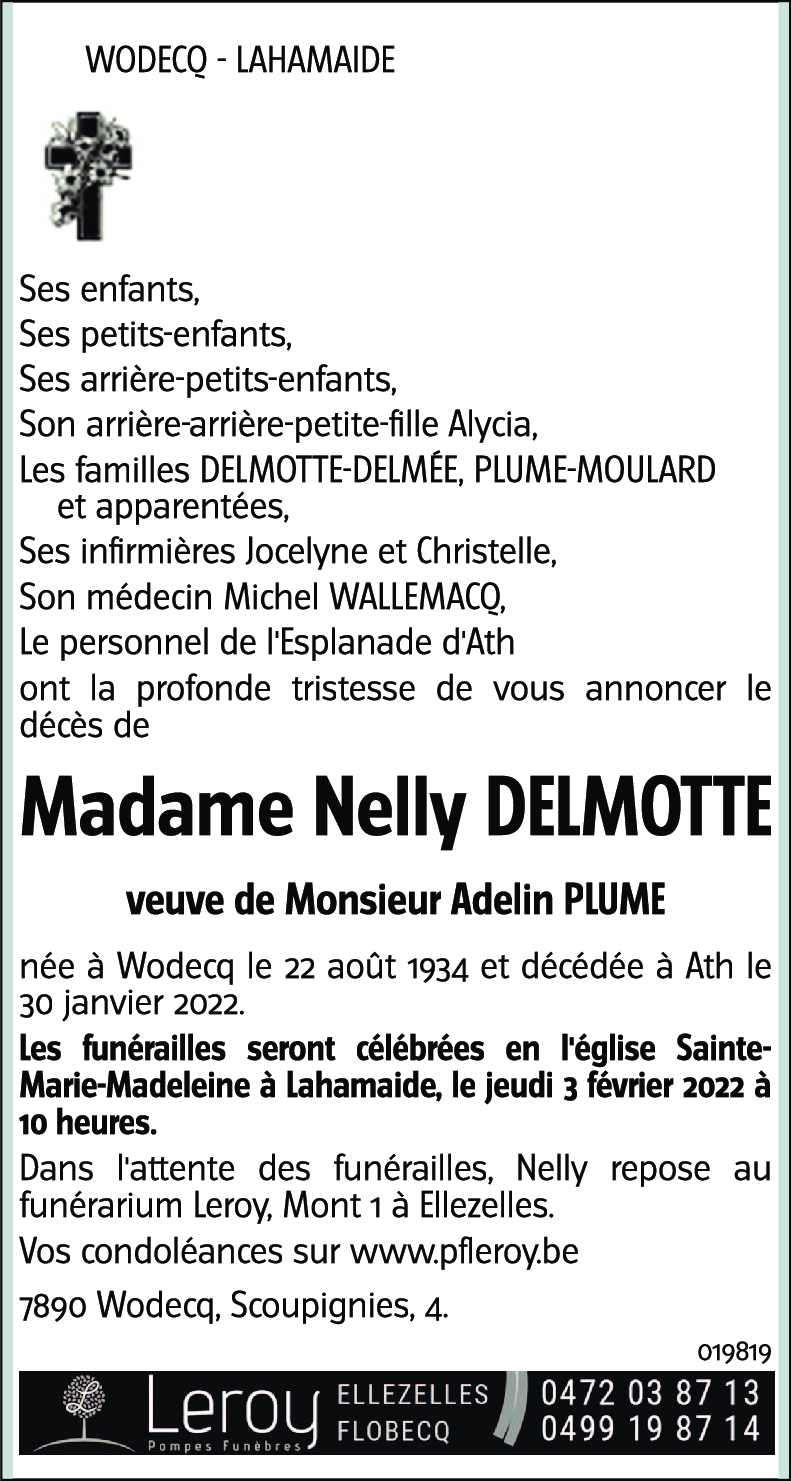 WODECQ - LAHAMAIDE

Ses enfants,
Ses petits-enfants,
Ses arrière-petits-enfants,
Son arrière-arrière-petite-fille Alycia,
Les familles DELMOTTE-DELMÉE, PLUME-MOULARD et apparentées,
Ses infirmières Jocelyne et Christelle,
Son médecin Michel WALLEMACQ,
Le personnel de l'Esplanade d'Ath
ont la profonde tristesse de vous annoncer le décès de

Madame Nelly DELMOTTE

veuve de Monsieur Adelin PLUME

née à Wodecq le 22 août 1934 et décédée à Ath le 30 janvier 2022.

Les funérailles seront célébrées en l'église Sainte-Marie-Madeleine à Lahamaide, le jeudi 3 février 2022 à 10 heures.

Dans l'attente des funérailles, Nelly repose au funérarium Leroy, Mont 1 à Ellezelles.

Vos condoléances sur www.pfleroy.be

7890 Wodecq, Scoupignies, 4.

019819

Leroy Pompes Funèbres ELLEZELLES FLOBECQ 0472 03 87 13 0499 19 87 14